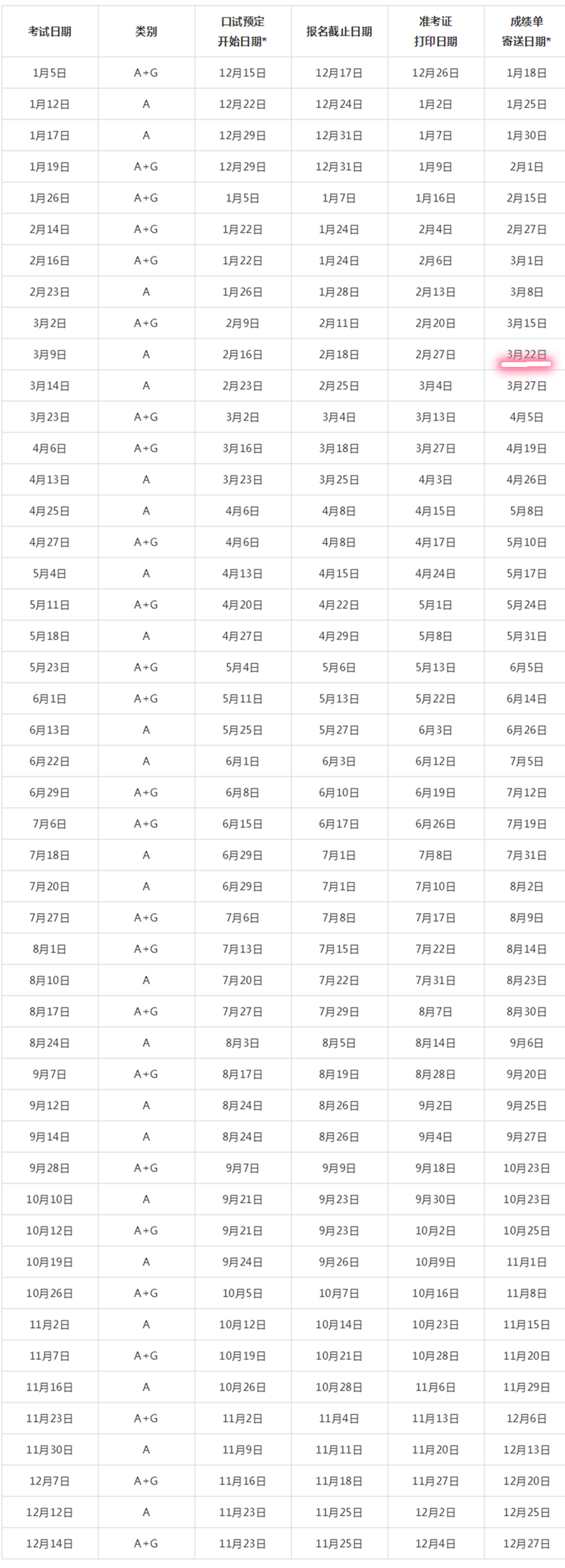 | 考试日期 | 类别 | 口试预定开始日期* | 报名截止日期 | 准考证打印日期 | 成绩单寄送日期* |
|---|---|---|---|---|---|
| 1月5日 | A+G | 12月15日 | 12月17日 | 12月26日 | 1月18日 |
| 1月12日 | A | 12月22日 | 12月24日 | 1月2日 | 1月25日 |
| 1月17日 | A | 12月29日 | 12月31日 | 1月7日 | 1月30日 |
| 1月19日 | A+G | 12月29日 | 12月31日 | 1月9日 | 2月1日 |
| 1月26日 | A+G | 1月5日 | 1月7日 | 1月16日 | 2月15日 |
| 2月14日 | A+G | 1月22日 | 1月24日 | 2月4日 | 2月27日 |
| 2月16日 | A+G | 1月22日 | 1月24日 | 2月6日 | 3月1日 |
| 2月23日 | A | 1月26日 | 1月28日 | 2月13日 | 3月8日 |
| 3月2日 | A+G | 2月9日 | 2月11日 | 2月20日 | 3月15日 |
| 3月9日 | A | 2月16日 | 2月18日 | 2月27日 | 3月22日 |
| 3月14日 | A | 2月23日 | 2月25日 | 3月4日 | 3月27日 |
| 3月23日 | A+G | 3月2日 | 3月4日 | 3月13日 | 4月5日 |
| 4月6日 | A+G | 3月16日 | 3月18日 | 3月27日 | 4月19日 |
| 4月13日 | A | 3月23日 | 3月25日 | 4月3日 | 4月26日 |
| 4月25日 | A | 4月6日 | 4月8日 | 4月15日 | 5月8日 |
| 4月27日 | A+G | 4月6日 | 4月8日 | 4月17日 | 5月10日 |
| 5月4日 | A | 4月13日 | 4月15日 | 4月24日 | 5月17日 |
| 5月11日 | A+G | 4月20日 | 4月22日 | 5月1日 | 5月24日 |
| 5月18日 | A | 4月27日 | 4月29日 | 5月8日 | 5月31日 |
| 5月23日 | A+G | 5月4日 | 5月6日 | 5月13日 | 6月5日 |
| 6月1日 | A+G | 5月11日 | 5月13日 | 5月22日 | 6月14日 |
| 6月13日 | A | 5月25日 | 5月27日 | 6月3日 | 6月26日 |
| 6月22日 | A | 6月1日 | 6月3日 | 6月12日 | 7月5日 |
| 6月29日 | A+G | 6月8日 | 6月10日 | 6月19日 | 7月12日 |
| 7月6日 | A+G | 6月15日 | 6月17日 | 6月26日 | 7月19日 |
| 7月18日 | A | 6月29日 | 7月1日 | 7月8日 | 7月31日 |
| 7月20日 | A | 6月29日 | 7月1日 | 7月10日 | 8月2日 |
| 7月27日 | A+G | 7月6日 | 7月8日 | 7月17日 | 8月9日 |
| 8月1日 | A+G | 7月13日 | 7月15日 | 7月22日 | 8月14日 |
| 8月10日 | A | 7月20日 | 7月22日 | 7月31日 | 8月23日 |
| 8月17日 | A+G | 7月27日 | 7月29日 | 8月7日 | 8月30日 |
| 8月24日 | A | 8月3日 | 8月5日 | 8月14日 | 9月6日 |
| 9月7日 | A+G | 8月17日 | 8月19日 | 8月28日 | 9月20日 |
| 9月12日 | A | 8月24日 | 8月26日 | 9月2日 | 9月25日 |
| 9月14日 | A | 8月24日 | 8月26日 | 9月4日 | 9月27日 |
| 9月28日 | A+G | 9月7日 | 9月9日 | 9月18日 | 10月23日 |
| 10月10日 | A | 9月21日 | 9月23日 | 9月30日 | 10月23日 |
| 10月12日 | A+G | 9月21日 | 9月23日 | 10月2日 | 10月25日 |
| 10月19日 | A | 9月24日 | 9月26日 | 10月9日 | 11月1日 |
| 10月26日 | A+G | 10月5日 | 10月7日 | 10月16日 | 11月8日 |
| 11月2日 | A | 10月12日 | 10月14日 | 10月23日 | 11月15日 |
| 11月7日 | A+G | 10月19日 | 10月21日 | 10月28日 | 11月20日 |
| 11月16日 | A | 10月26日 | 10月28日 | 11月6日 | 11月29日 |
| 11月23日 | A+G | 11月2日 | 11月4日 | 11月13日 | 12月6日 |
| 11月30日 | A | 11月9日 | 11月11日 | 11月20日 | 12月13日 |
| 12月7日 | A+G | 11月16日 | 11月18日 | 11月27日 | 12月20日 |
| 12月12日 | A | 11月23日 | 11月25日 | 12月2日 | 12月25日 |
| 12月14日 | A+G | 11月23日 | 11月25日 | 12月4日 | 12月27日 |